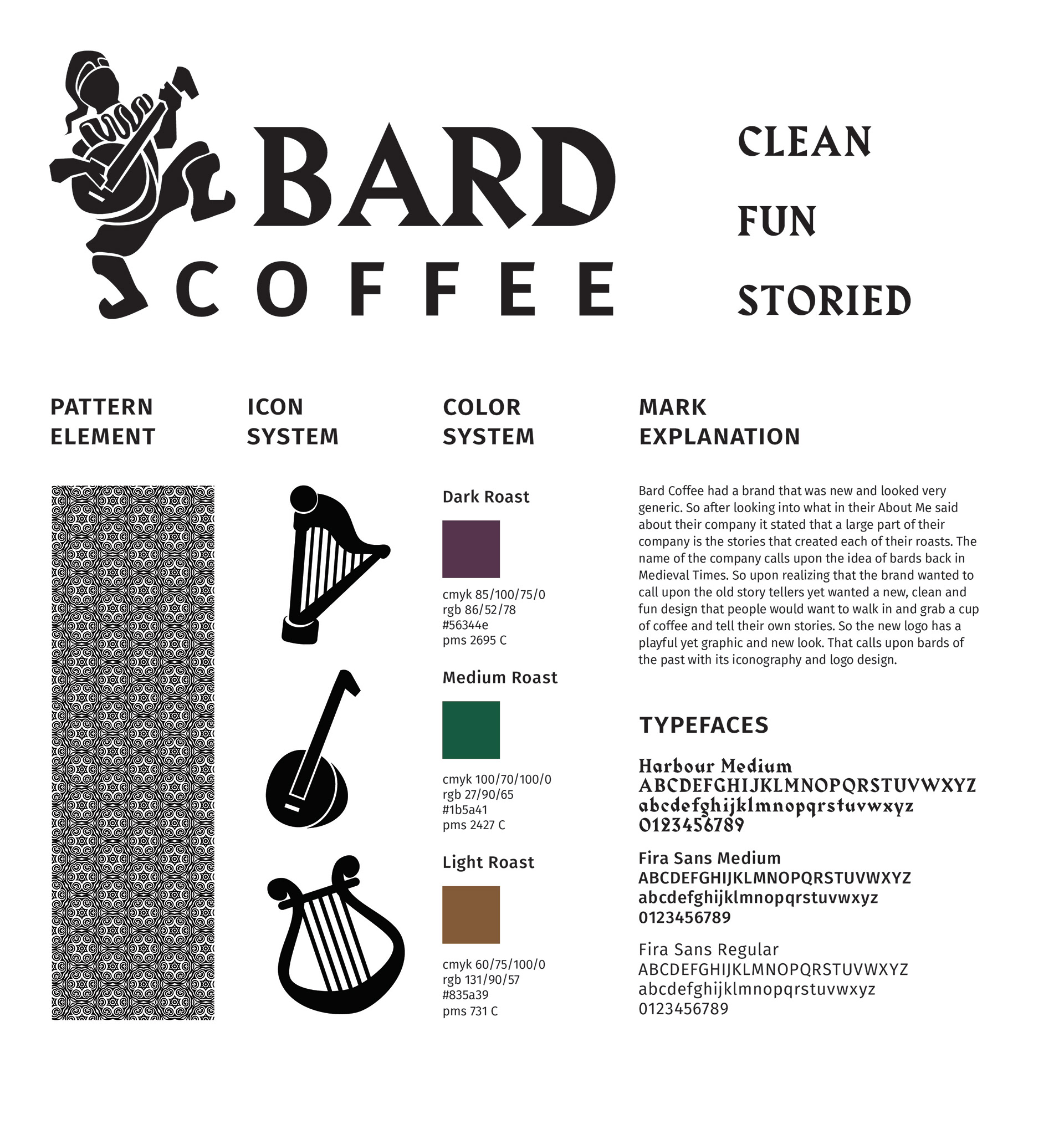 BARD
COFFEE

CLEAN

FUN

STORIED

PATTERN
ELEMENT

ICON
SYSTEM

COLOR
SYSTEM

Dark Roast

cmyk 85/100/75/0
rgb 86/52/78
#56344e
pms 2695 C

Medium Roast

cmyk 100/70/100/0
rgb 27/90/65
#1b5a41
pms 2427 C

Light Roast

cmyk 60/75/100/0
rgb 131/90/57
#835a39
pms 731 C

MARK
EXPLANATION

Bard Coffee had a brand that was new and looked very generic. So after looking into what in their About Me said about their company it stated that a large part of their company is the stories that created each of their roasts. The name of the company calls upon the idea of bards back in Medieval Times. So upon realizing that the brand wanted to call upon the old story tellers yet wanted a new, clean and fun design that people would want to walk in and grab a cup of coffee and tell their own stories. So the new logo has a playful yet graphic and new look. That calls upon bards of the past with its iconography and logo design.

TYPEFACES

Harbour Medium
ABCDEFGHIJKLMNOPQRSTUVWXYZ
abcdefghijklmnopqrstuvwxyz
0123456789

Fira Sans Medium
ABCDEFGHIJKLMNOPQRSTUVWXYZ
abcdefghijklmnopqrstuvwxyz
0123456789

Fira Sans Regular
ABCDEFGHIJKLMNOPQRSTUVWXYZ
abcdefghijklmnopqrstuvwxyz
0123456789